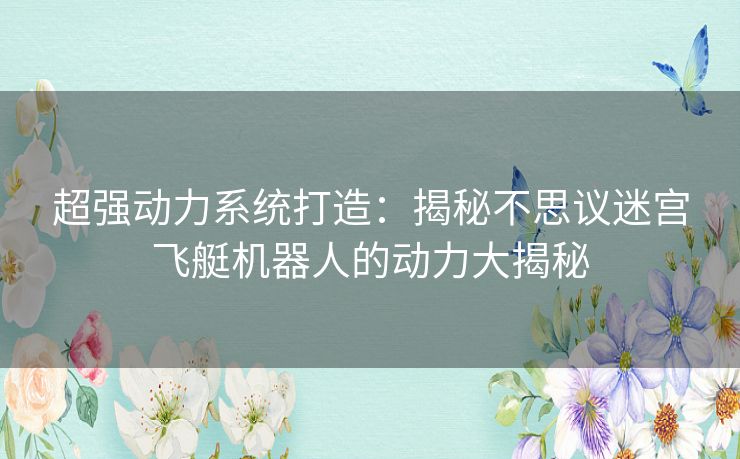 超强动力系统打造：揭秘不思议迷宫飞艇机器人的动力大揭秘